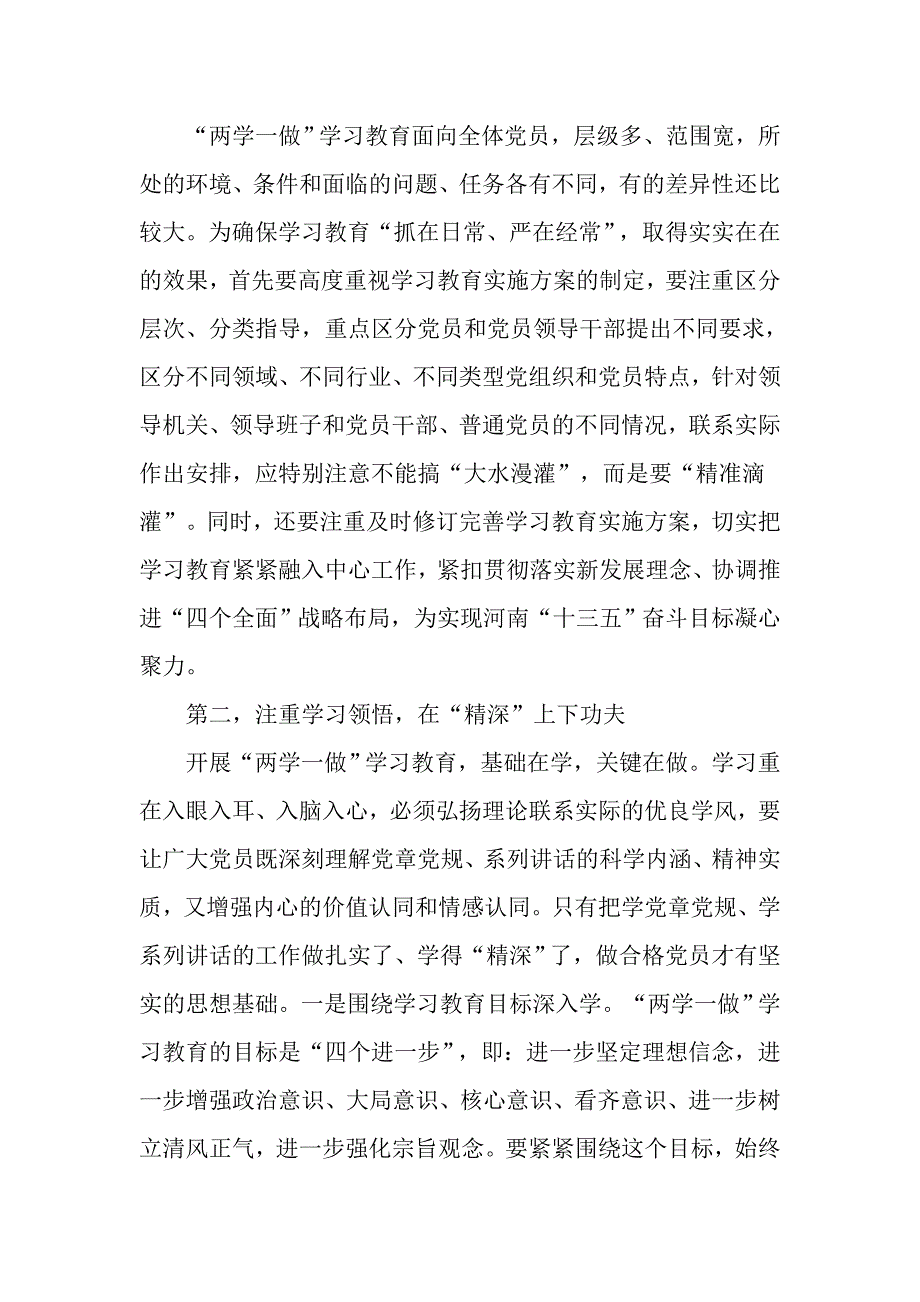 “两学一做”学习教育面向全体党员，层级多、范围宽，所处的环境、条件和面临的问题、任务各有不同，有的差异性还比较大。为确保学习教育“抓在日常、严在经常”，取得实实在在的效果，首先要高度重视学习教育实施方案的制定，要注重区分层次、分类指导，重点区分党员和党员领导干部提出不同要求，区分不同领域、不同行业、不同类型党组织和党员特点，针对领导机关、领导班子和党员干部、普通党员的不同情况，联系实际作出安排，应特别注意不能搞“大水漫灌”，而是要“精准滴灌”。同时，还要注重及时修订完善学习教育实施方案，切实把学习教育紧紧融入中心工作，紧扣贯彻落实新发展理念、协调推进“四个全面”战略布局，为实现河南“十三五”奋斗目标凝心聚力。

第二，注重学习领悟，在“精深”上下功夫

开展“两学一做”学习教育，基础在学，关键在做。学习重在入眼入耳、入脑入心，必须弘扬理论联系实际的优良学风，要让广大党员既深刻理解党章党规、系列讲话的科学内涵、精神实质，又增强内心的价值认同和情感认同。只有把学党章党规、学系列讲话的工作做扎实了、学得“精深”了，做合格党员才有坚实的思想基础。一是围绕学习教育目标深入学。“两学一做”学习教育的目标是“四个进一步”，即：进一步坚定理想信念，进一步增强政治意识、大局意识、核心意识、看齐意识、进一步树立清风正气，进一步强化宗旨观念。要紧紧围绕这个目标，始终